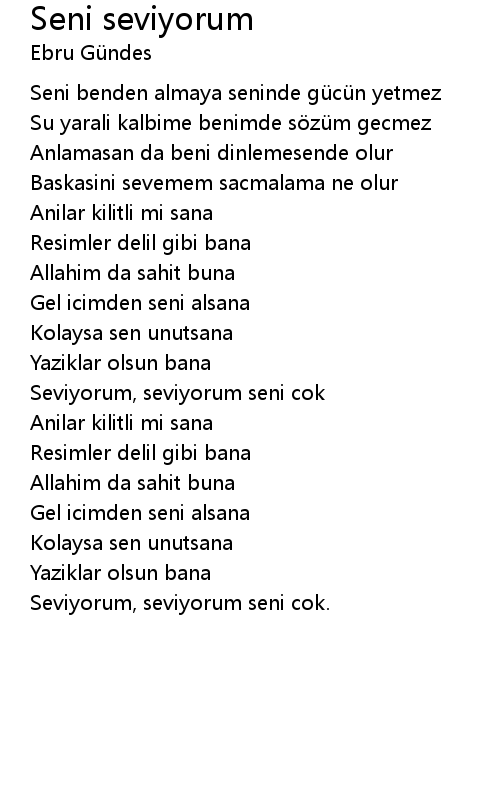 Seni seviyorum
Ebru Gündes

Seni benden almaya seninde gücün yetmez
Su yarali kalbime benimde sözüm gecmez
Anlamasan da beni dinlemesende olur
Baskasini sevemem sacmalama ne olur
Anilar kilitli mi sana
Resimler delil gibi bana
Allahim da sahit buna
Gel icimden seni alsana
Kolaysa sen unutsana
Yaziklar olsun bana
Seviyorum, seviyorum seni cok
Anilar kilitli mi sana
Resimler delil gibi bana
Allahim da sahit buna
Gel icimden seni alsana
Kolaysa sen unutsana
Yaziklar olsun bana
Seviyorum, seviyorum seni cok.